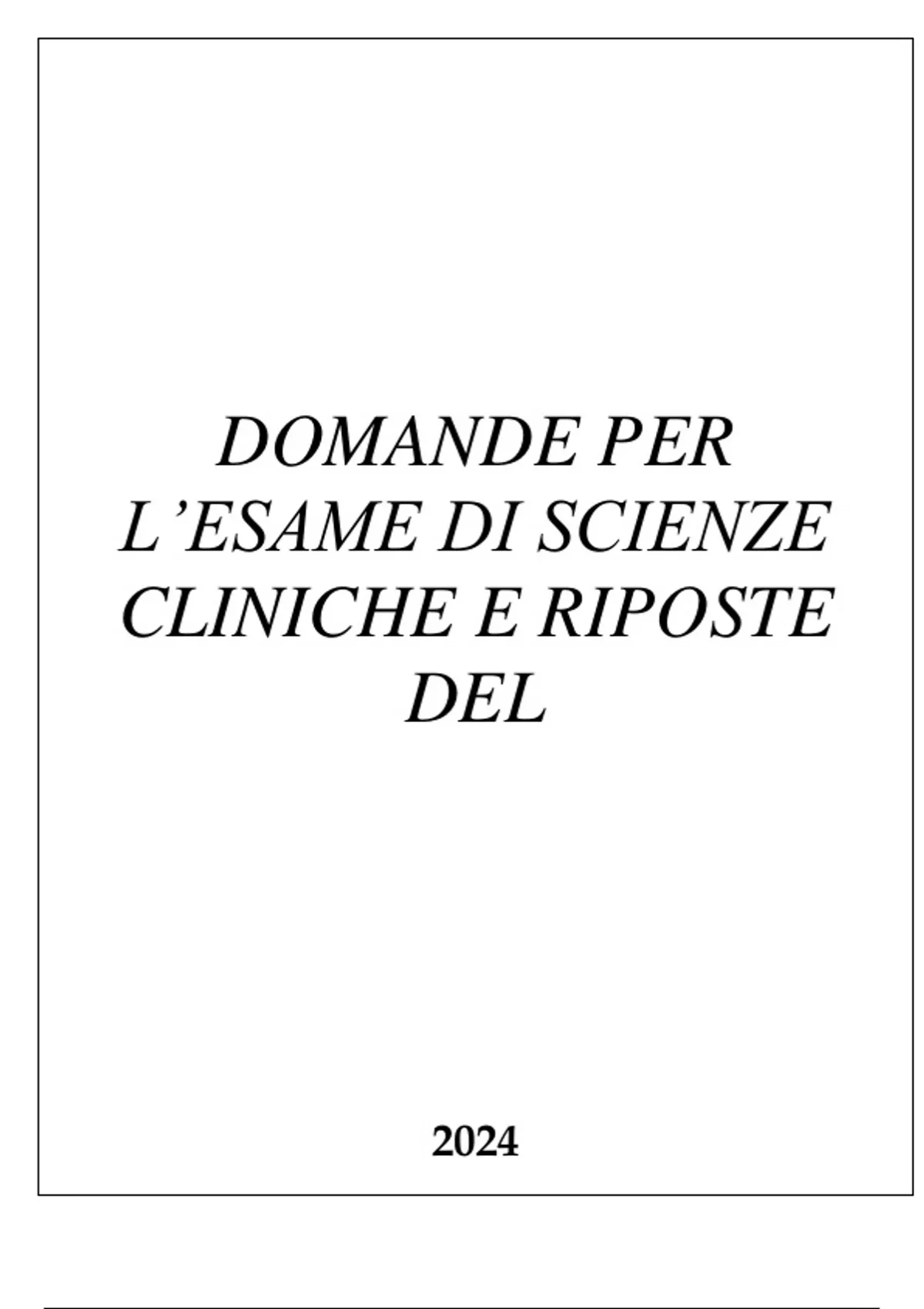 DOMANDE PER
L'ESAME DI SCIENZE
CLINICHE E RIPOSTE
DEL

2024